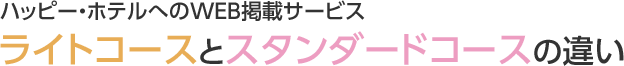 ハッピー・ホテルへのWEB掲載サービス
ライトコースとスタンダードコースの違い